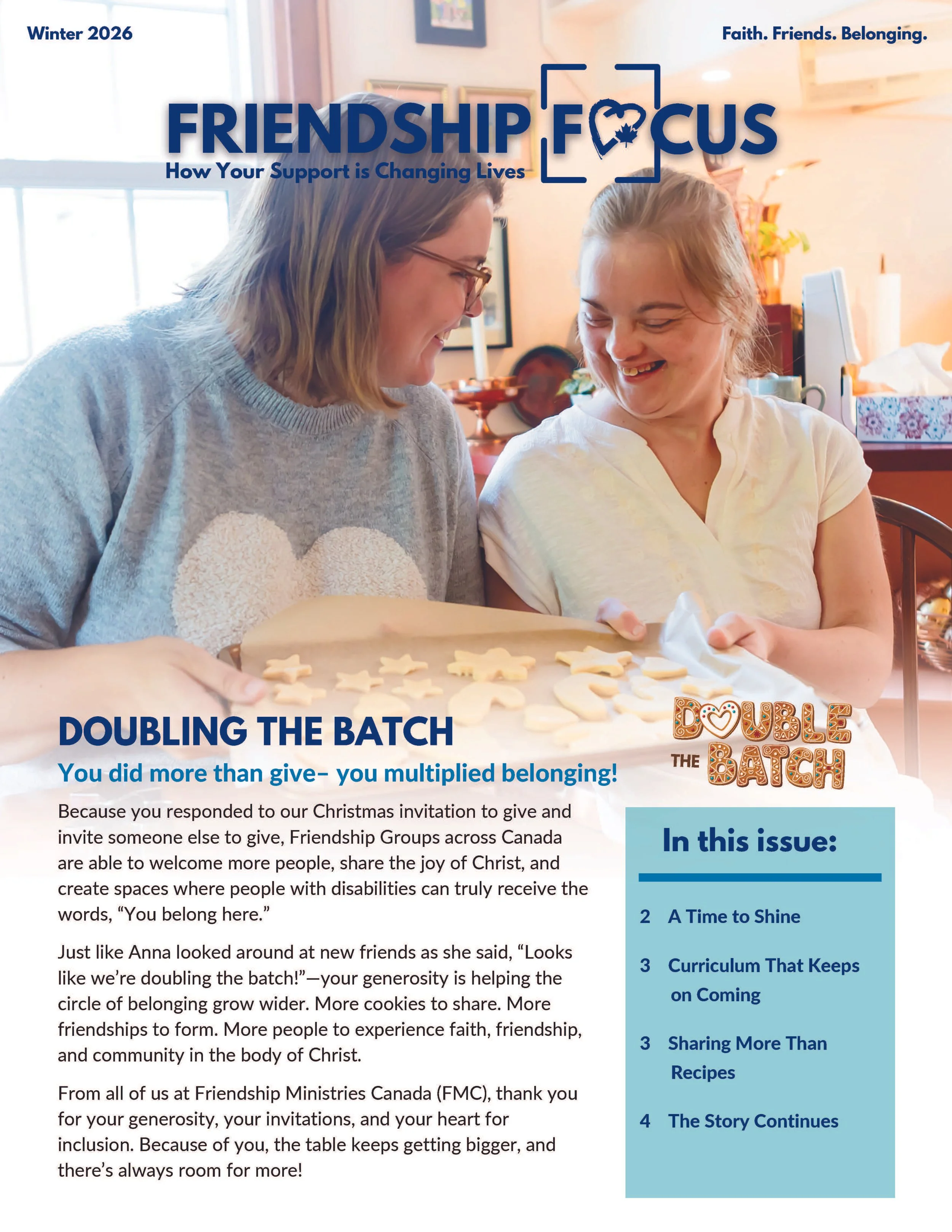 Winter 2026

Faith. Friends. Belonging.

FRIENDSHIP FOCUS
How Your Support is Changing Lives

DOUBLING THE BATCH

You did more than give– you multiplied belonging!

Because you responded to our Christmas invitation to give and invite someone else to give, Friendship Groups across Canada are able to welcome more people, share the joy of Christ, and create spaces where people with disabilities can truly receive the words, "You belong here."

Just like Anna looked around at new friends as she said, "Looks like we're doubling the batch!"—your generosity is helping the circle of belonging grow wider. More cookies to share. More friendships to form. More people to experience faith, friendship, and community in the body of Christ.

From all of us at Friendship Ministries Canada (FMC), thank you for your generosity, your invitations, and your heart for inclusion. Because of you, the table keeps getting bigger, and there's always room for more!

DOUBLE THE BATCH

In this issue:

2 A Time to Shine

3 Curriculum That Keeps on Coming

3 Sharing More Than Recipes

4 The Story Continues